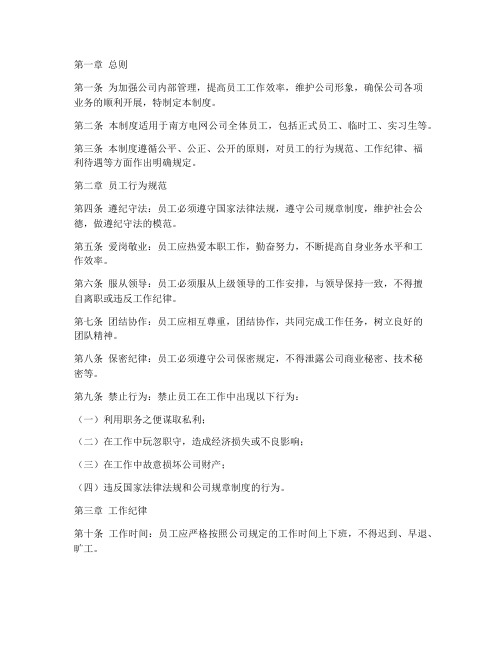 第一章 总则

第一条 为加强公司内部管理，提高员工工作效率，维护公司形象，确保公司各项业务的顺利开展，特制定本制度。

第二条 本制度适用于南方电网公司全体员工，包括正式员工、临时工、实习生等。

第三条 本制度遵循公平、公正、公开的原则，对员工的行为规范、工作纪律、福利待遇等方面作出明确规定。

第二章 员工行为规范

第四条 遵纪守法：员工必须遵守国家法律法规，遵守公司规章制度，维护社会公德，做遵纪守法的模范。

第五条 爱岗敬业：员工应热爱本职工作，勤奋努力，不断提高自身业务水平和工作效率。

第六条 服从领导：员工必须服从上级领导的工作安排，与领导保持一致，不得擅自离职或违反工作纪律。

第七条 团结协作：员工应相互尊重，团结协作，共同完成工作任务，树立良好的团队精神。

第八条 保密纪律：员工必须遵守公司保密规定，不得泄露公司商业秘密、技术秘密等。

第九条 禁止行为：禁止员工在工作中出现以下行为：

（一）利用职务之便谋取私利；

（二）在工作中玩忽职守，造成经济损失或不良影响；

（三）在工作中故意损坏公司财产；

（四）违反国家法律法规和公司规章制度的行为。

第三章 工作纪律

第十条 工作时间：员工应严格按照公司规定的工作时间上下班，不得迟到、早退、旷工。